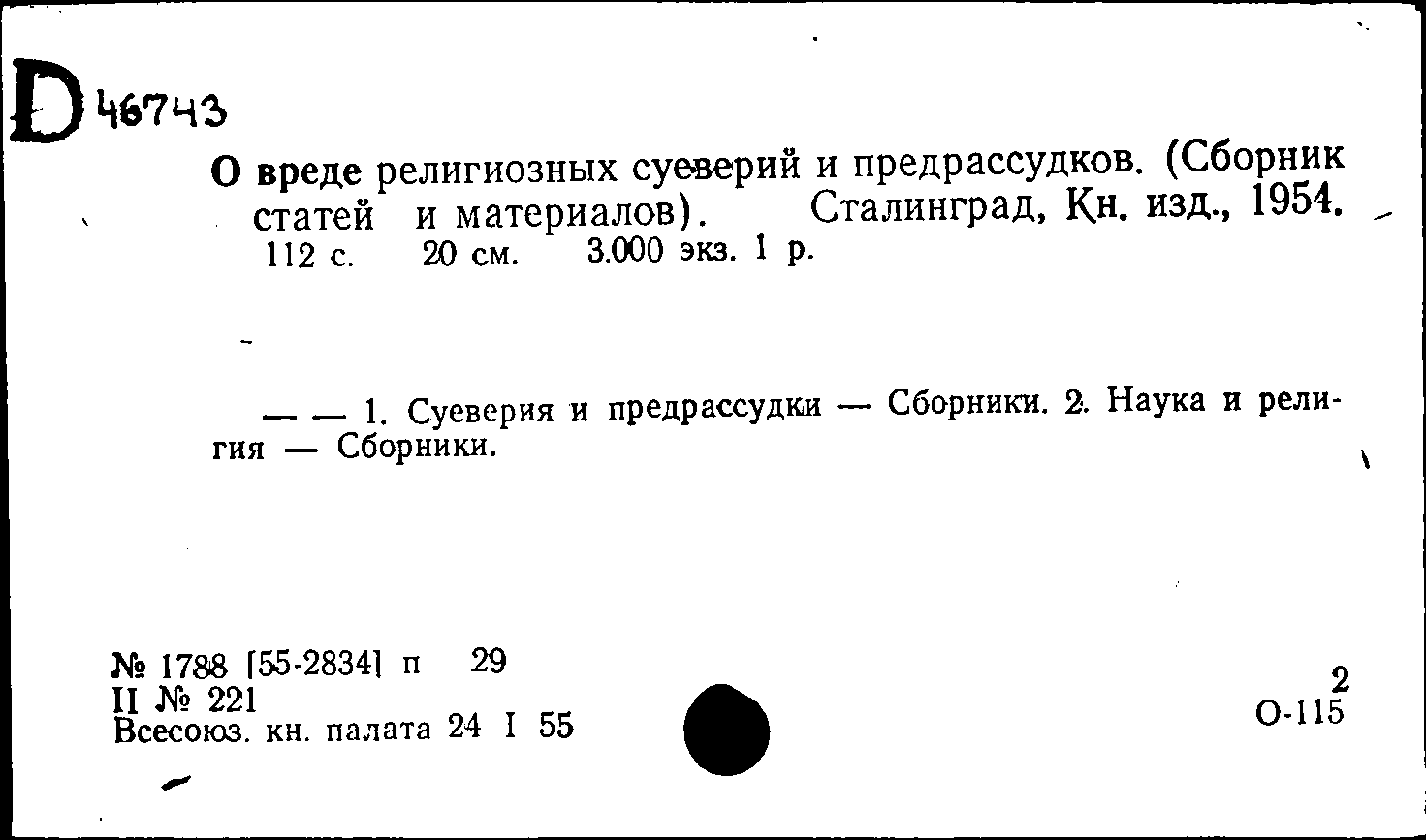 D 46743

О вреде религиозных суеверий и предрассудков. (Сборник статей и материалов). Сталинград, Кн. изд., 1954. 112 с. 20 см. 3.000 экз. 1 р.

— — 1. Суеверия и предрассудки — Сборники. 2. Наука и религия — Сборники.

№ 1788 [55-2834] п 29
II № 221
Всесоюз. кн. палата 24 I 55

2
О-115